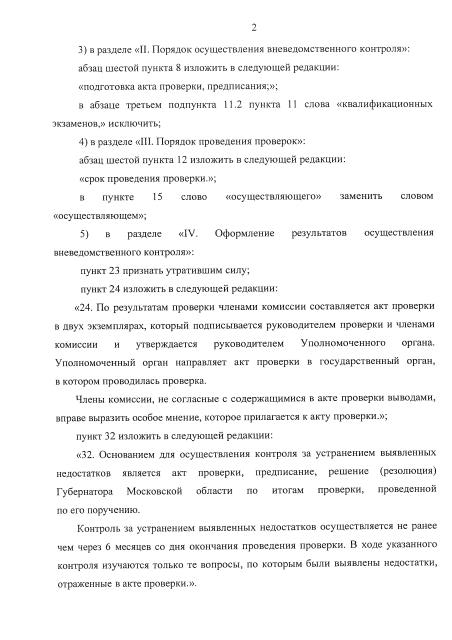 2

3) в разделе «II. Порядок осуществления вневедомственного контроля»:

абзац шестой пункта 8 изложить в следующей редакции:

«подготовка акта проверки, предписания;»;

в абзаце третьем подпункта 11.2 пункта 11 слова «квалификационных экзаменов,» исключить;

4) в разделе «III. Порядок проведения проверок»:

абзац шестой пункта 12 изложить в следующей редакции:

«срок проведения проверки.»;

в пункте 15 слово «осуществляющего» заменить словом «осуществляющем»;

5) в разделе «IV. Оформление результатов осуществления вневедомственного контроля»:

пункт 23 признать утратившим силу;

пункт 24 изложить в следующей редакции:

«24. По результатам проверки членами комиссии составляется акт проверки в двух экземплярах, который подписывается руководителем проверки и членами комиссии и утверждается руководителем Уполномоченного органа. Уполномоченный орган направляет акт проверки в государственный орган, в котором проводилась проверка.

Члены комиссии, не согласные с содержащимися в акте проверки выводами, вправе выразить особое мнение, которое прилагается к акту проверки.»;

пункт 32 изложить в следующей редакции:

«32. Основанием для осуществления контроля за устранением выявленных недостатков является акт проверки, предписание, решение (резолюция) Губернатора Московской области по итогам проверки, проведенной по его поручению.

Контроль за устранением выявленных недостатков осуществляется не ранее чем через 6 месяцев со дня окончания проведения проверки. В ходе указанного контроля изучаются только те вопросы, по которым были выявлены недостатки, отраженные в акте проверки.».